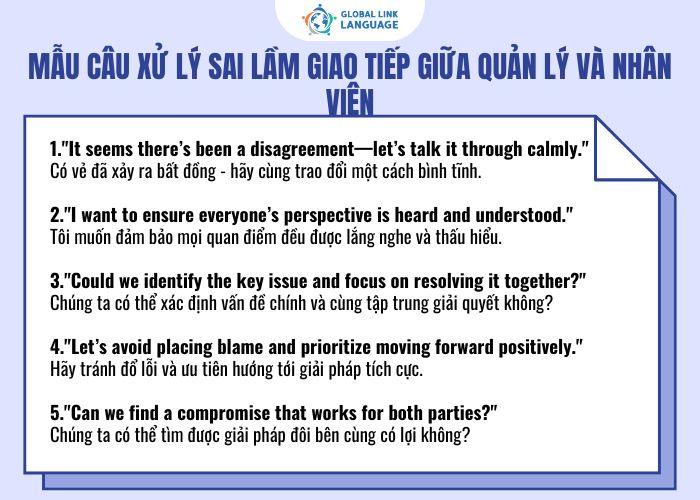 GLOBAL LINK LANGUAGE

MẪU CÂU XỬ LÝ SAI LẦM GIAO TIẾP GIỮA QUẢN LÝ VÀ NHÂN VIÊN

1."It seems there's been a disagreement—let's talk it through calmly."
Có vẻ đã xảy ra bất đồng - hãy cùng trao đổi một cách bình tĩnh.

2."I want to ensure everyone's perspective is heard and understood."
Tôi muốn đảm bảo mọi quan điểm đều được lắng nghe và thấu hiểu.

3."Could we identify the key issue and focus on resolving it together?"
Chúng ta có thể xác định vấn đề chính và cùng tập trung giải quyết không?

4."Let's avoid placing blame and prioritize moving forward positively."
Hãy tránh đổ lỗi và ưu tiên hướng tới giải pháp tích cực.

5."Can we find a compromise that works for both parties?"
Chúng ta có thể tìm được giải pháp đôi bên cùng có lợi không?